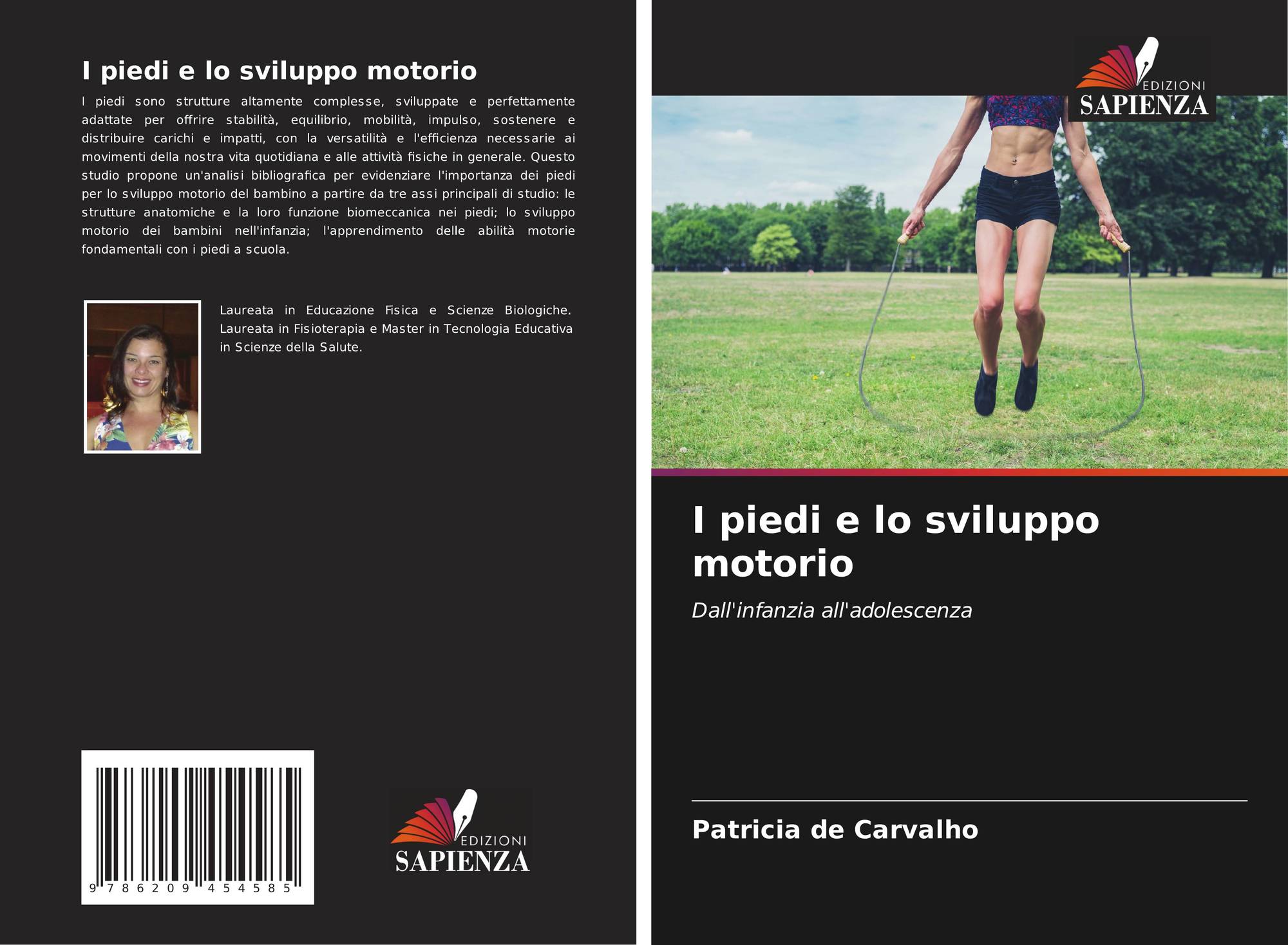 I piedi e lo sviluppo motorio

I piedi sono strutture altamente complesse, sviluppate e perfettamente adattate per offrire stabilità, equilibrio, mobilità, impulso, sostenere e distribuire carichi e impatti, con la versatilità e l'efficienza necessarie ai movimenti della nostra vita quotidiana e alle attività fisiche in generale. Questo studio propone un'analisi bibliografica per evidenziare l'importanza dei piedi per lo sviluppo motorio del bambino a partire da tre assi principali di studio: le strutture anatomiche e la loro funzione biomeccanica nei piedi; lo sviluppo motorio dei bambini nell'infanzia; l'apprendimento delle abilità motorie fondamentali con i piedi a scuola.

Laureata in Educazione Fisica e Scienze Biologiche. Laureata in Fisioterapia e Master in Tecnologia Educativa in Scienze della Salute.

9 786209 454585

EDIZIONI
SAPIENZA

EDIZIONI
SAPIENZA

I piedi e lo sviluppo motorio

Dall'infanzia all'adolescenza

Patricia de Carvalho